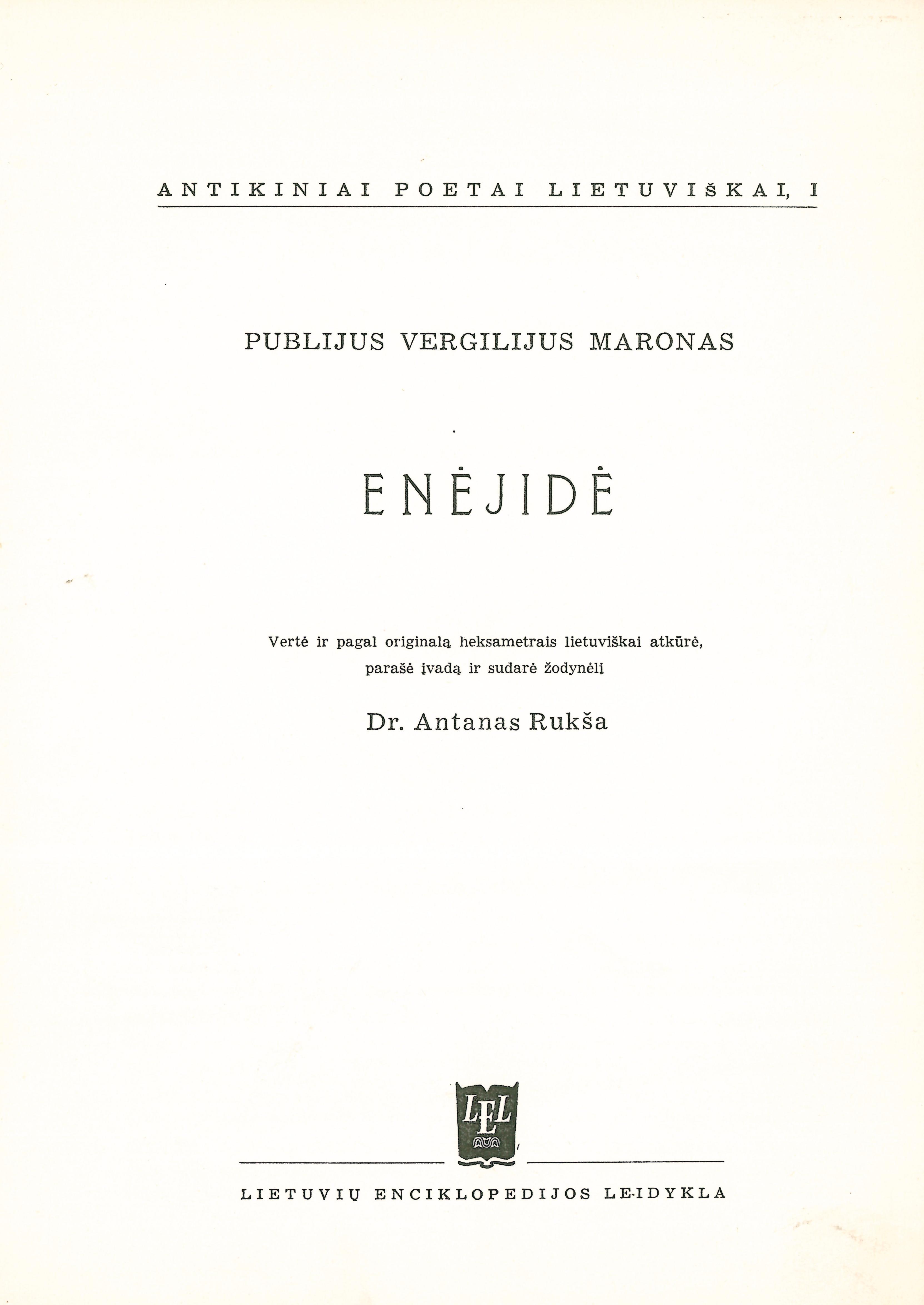 ANTIKINIAI POETAI LIETUVIŠKAI, I

PUBLIJUS VERGILIJUS MARONAS

ENĖJIDĖ

Vertė ir pagal originalą heksametrais lietuviškai atkūrė, parašė įvadą ir sudarė žodynėlį

Dr. Antanas Rukša

LEL

LIETUVIŲ ENCIKLOPEDIJOS LEIDYKLA